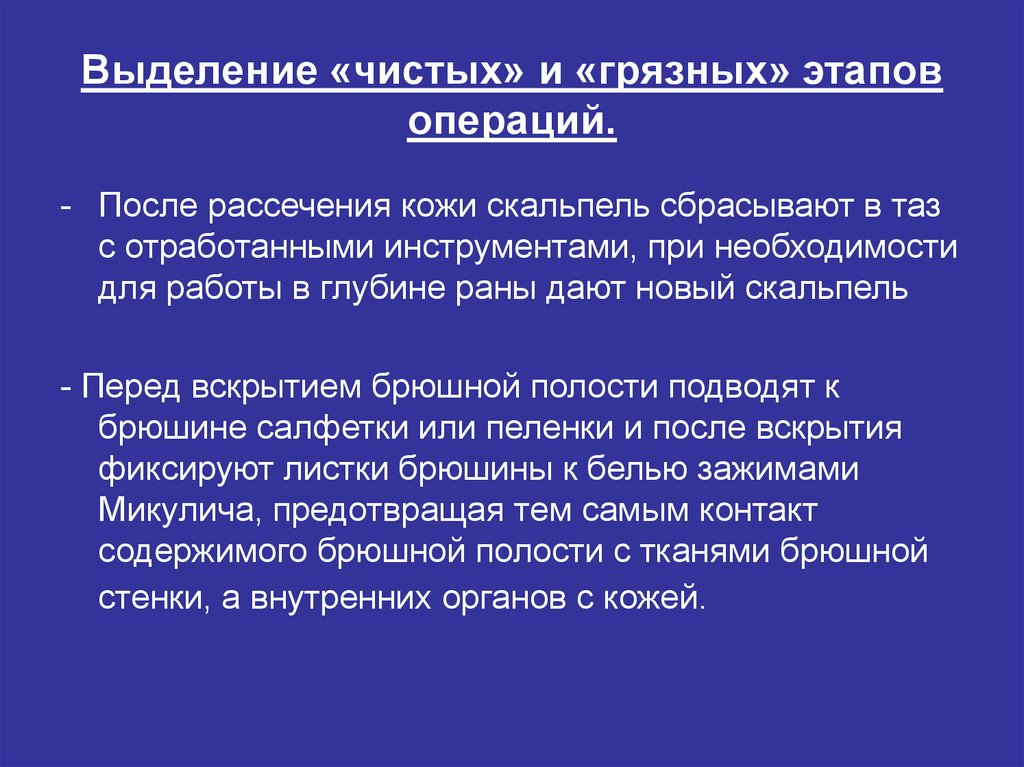 Выделение «чистых» и «грязных» этапов операций.

- После рассечения кожи скальпель сбрасывают в таз с отработанными инструментами, при необходимости для работы в глубине раны дают новый скальпель

- Перед вскрытием брюшной полости подводят к брюшине салфетки или пеленки и после вскрытия фиксируют листки брюшины к белью зажимами Микулича, предотвращая тем самым контакт содержимого брюшной полости с тканями брюшной стенки, а внутренних органов с кожей.